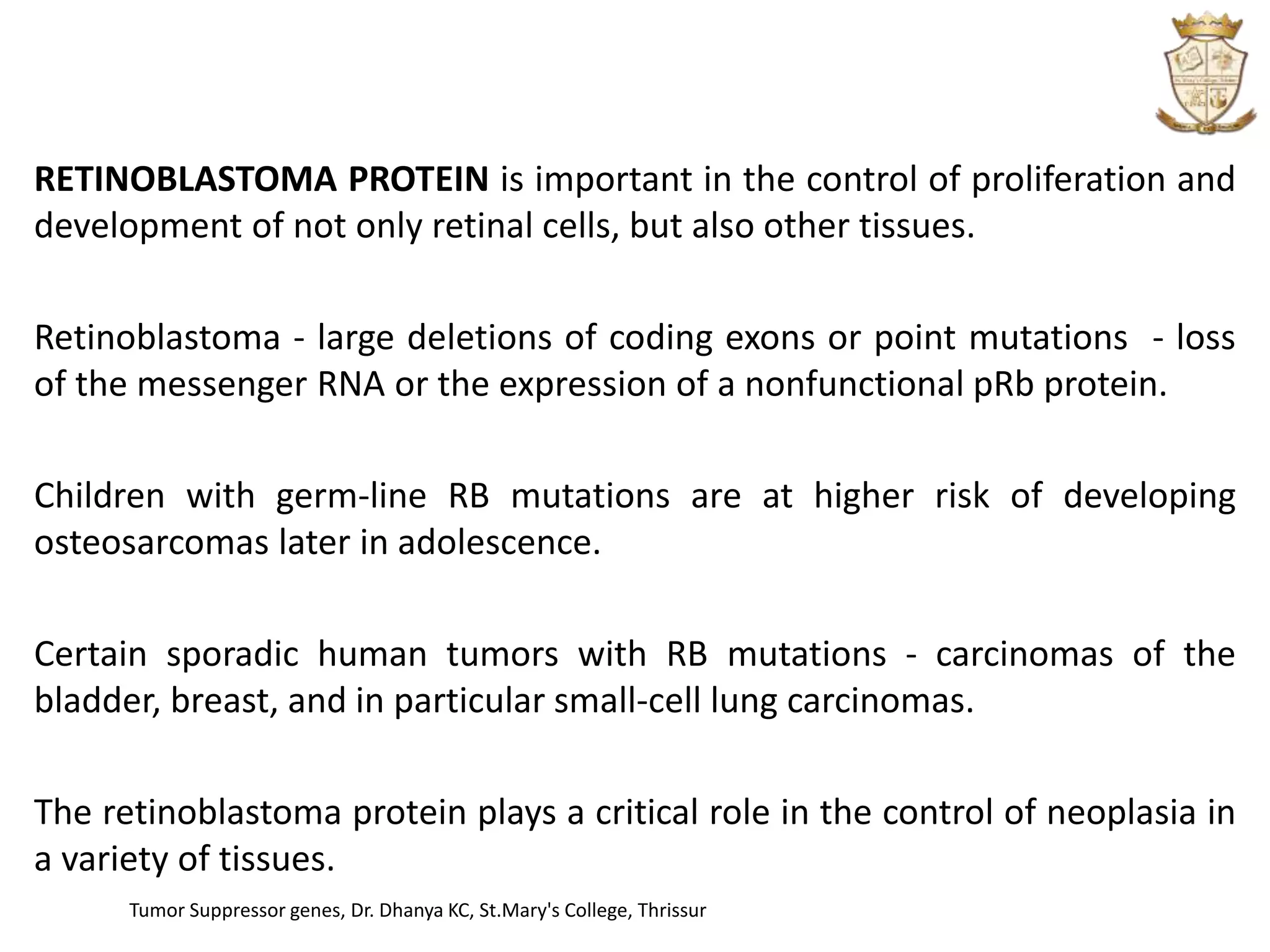 RETINOBLASTOMA PROTEIN is important in the control of proliferation and development of not only retinal cells, but also other tissues.

Retinoblastoma - large deletions of coding exons or point mutations - loss of the messenger RNA or the expression of a nonfunctional pRb protein.

Children with germ-line RB mutations are at higher risk of developing osteosarcomas later in adolescence.

Certain sporadic human tumors with RB mutations - carcinomas of the bladder, breast, and in particular small-cell lung carcinomas.

The retinoblastoma protein plays a critical role in the control of neoplasia in a variety of tissues.

Tumor Suppressor genes, Dr. Dhanya KC, St.Mary's College, Thrissur